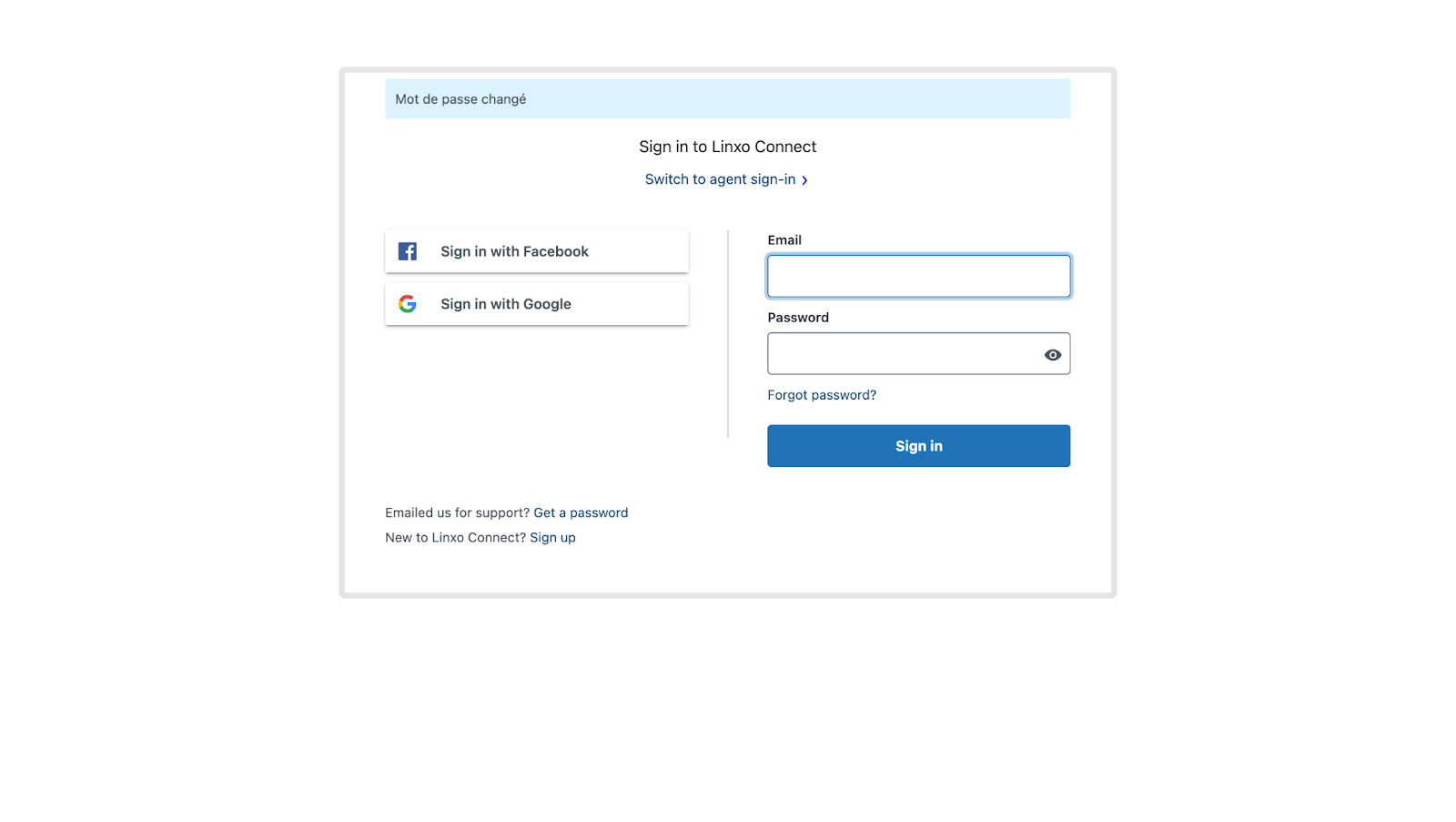 Mot de passe changé

Sign in to Linxo Connect

Switch to agent sign-in ›

Sign in with Facebook

Sign in with Google

Email

Password

Forgot password?

Sign in

Emailed us for support? Get a password

New to Linxo Connect? Sign up